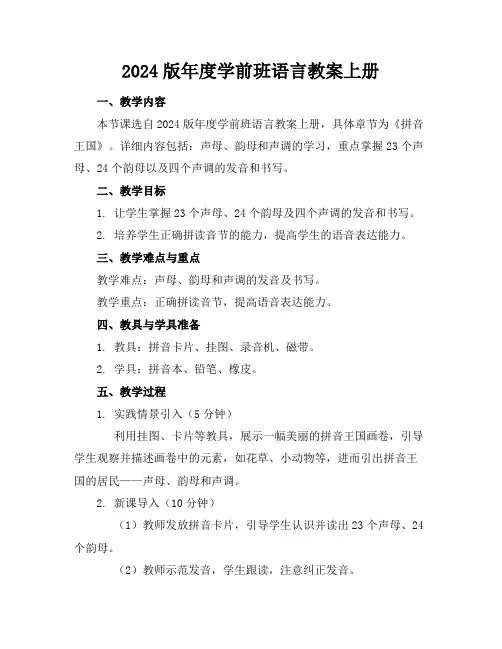 2024 版年度学前班语言教案上册

一、教学内容

本节课选自 2024 版年度学前班语言教案上册，具体章节为《拼音王国》。详细内容包括：声母、韵母和声调的学习，重点掌握 23 个声母、24 个韵母以及四个声调的发音和书写。

二、教学目标

1. 让学生掌握 23 个声母、24 个韵母及四个声调的发音和书写。

2. 培养学生正确拼读音节的能力，提高学生的语音表达能力。

三、教学难点与重点

教学难点：声母、韵母和声调的发音及书写。

教学重点：正确拼读音节，提高语音表达能力。

四、教具与学具准备

1. 教具：拼音卡片、挂图、录音机、磁带。

2. 学具：拼音本、铅笔、橡皮。

五、教学过程

1. 实践情景引入（5 分钟）

利用挂图、卡片等教具，展示一幅美丽的拼音王国画卷，引导学生观察并描述画卷中的元素，如花草、小动物等，进而引出拼音王国的居民——声母、韵母和声调。

2. 新课导入（10 分钟）

（1）教师发放拼音卡片，引导学生认识并读出 23 个声母、24 个韵母。

（2）教师示范发音，学生跟读，注意纠正发音。